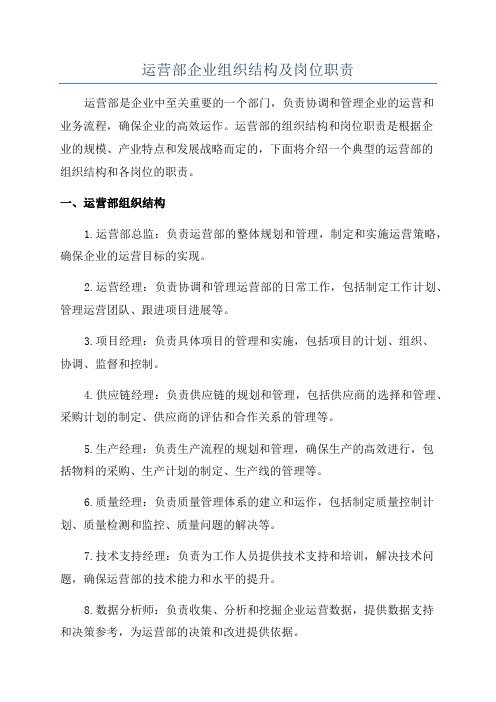 运营部企业组织结构及岗位职责

运营部是企业中至关重要的一个部门，负责协调和管理企业的运营和业务流程，确保企业的高效运作。运营部的组织结构和岗位职责是根据企业的规模、产业特点和发展战略而定的，下面将介绍一个典型的运营部的组织结构和各岗位的职责。

一、运营部组织结构

1.运营部总监：负责运营部的整体规划和管理，制定和实施运营策略，确保企业的运营目标的实现。

2.运营经理：负责协调和管理运营部的日常工作，包括制定工作计划、管理运营团队、跟进项目进展等。

3.项目经理：负责具体项目的管理和实施，包括项目的计划、组织、协调、监督和控制。

4.供应链经理：负责供应链的规划和管理，包括供应商的选择和管理、采购计划的制定、供应商的评估和合作关系的管理等。

5.生产经理：负责生产流程的规划和管理，确保生产的高效进行，包括物料的采购、生产计划的制定、生产线的管理等。

6.质量经理：负责质量管理体系的建立和运作，包括制定质量控制计划、质量检测和监控、质量问题的解决等。

7.技术支持经理：负责为工作人员提供技术支持和培训，解决技术问题，确保运营部的技术能力和水平的提升。

8.数据分析师：负责收集、分析和挖掘企业运营数据，提供数据支持和决策参考，为运营部的决策和改进提供依据。